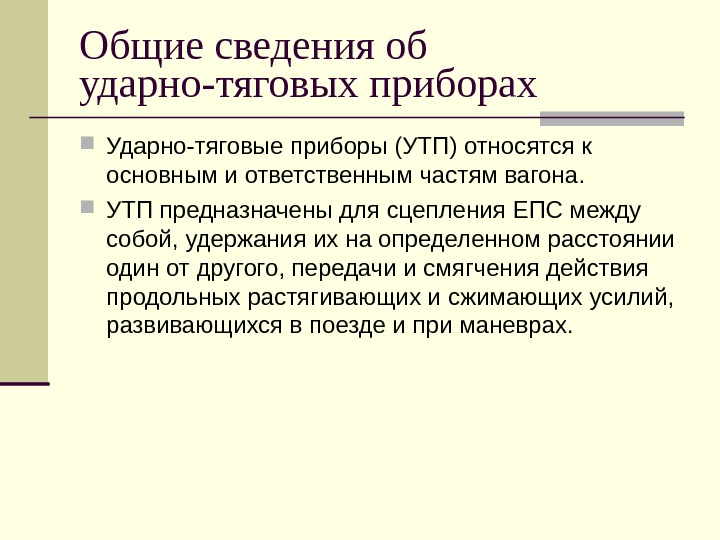 Общие сведения об ударно-тяговых приборах

Ударно-тяговые приборы (УТП) относятся к основным и ответственным частям вагона.

УТП предназначены для сцепления ЕПС между собой, удержания их на определенном расстоянии один от другого, передачи и смягчения действия продольных растягивающих и сжимающих усилий, развивающихся в поезде и при маневрах.